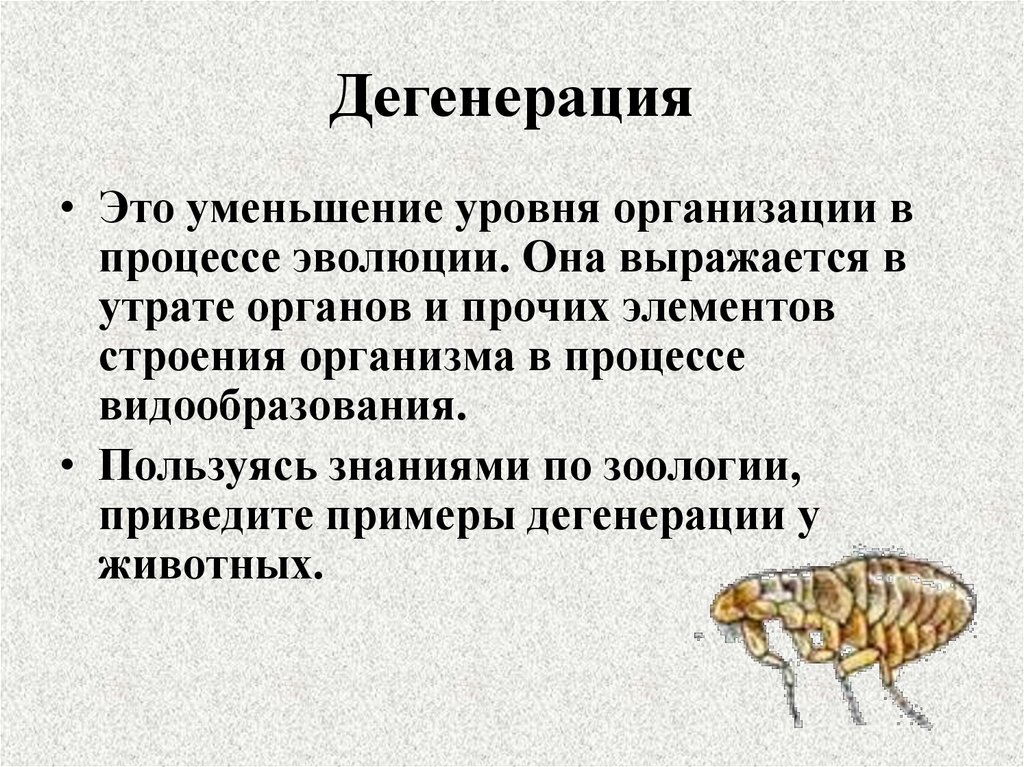 Дегенерация

• Это уменьшение уровня организации в процессе эволюции. Она выражается в утрате органов и прочих элементов строения организма в процессе видообразования.

• Пользуясь знаниями по зоологии, приведите примеры дегенерации у животных.